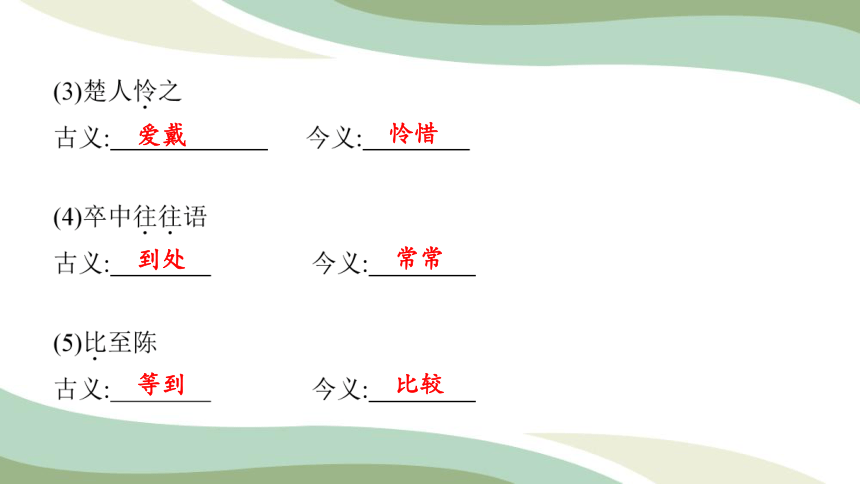 (3)楚人怜之

古义:爱戴　　今义:怜惜

(4)卒中往往语

古义:到处　　今义:常常

(5)比至陈

古义:等到　　今义:比较